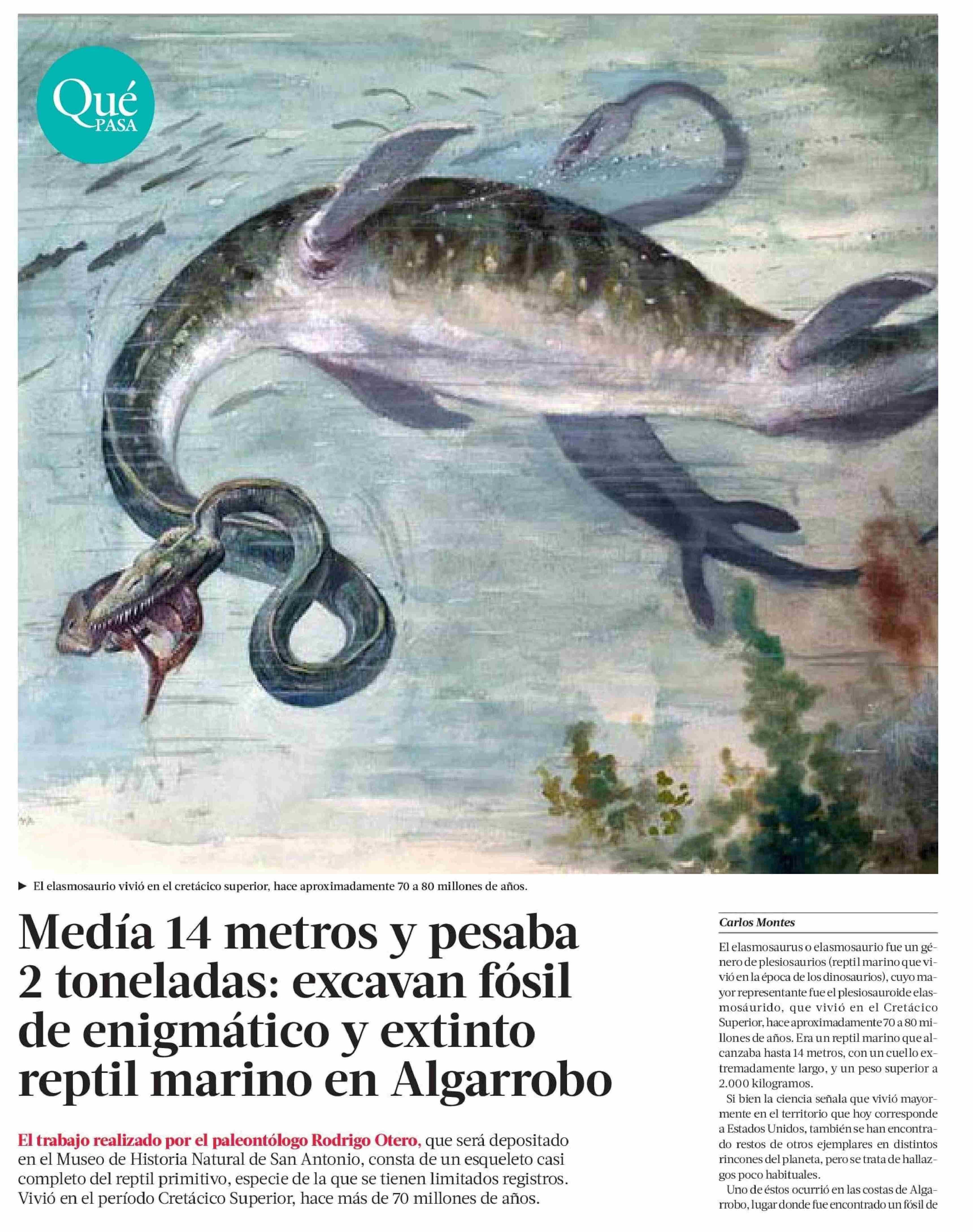 Qué PASA

► El elasmosaurio vivió en el cretácico superior, hace aproximadamente 70 a 80 millones de años.

Medía 14 metros y pesaba 2 toneladas: excavan fósil de enigmático y extinto reptil marino en Algarrobo

El trabajo realizado por el paleontólogo Rodrigo Otero, que será depositado en el Museo de Historia Natural de San Antonio, consta de un esqueleto casi completo del reptil primitivo, especie de la que se tienen limitados registros. Vivió en el período Cretácico Superior, hace más de 70 millones de años.

Carlos Montes

El elasmosaurus o elasmosaurio fue un género de plesiosaurios (reptil marino que vivió en la época de los dinosaurios), cuyo mayor representante fue el plesiosauroide elasmosáurido, que vivió en el Cretácico Superior, hace aproximadamente 70 a 80 millones de años. Era un reptil marino que alcanzaba hasta 14 metros, con un cuello extremadamente largo, y un peso superior a 2.000 kilogramos.

Si bien la ciencia señala que vivió mayormente en el territorio que hoy corresponde a Estados Unidos, también se han encontrado restos de otros ejemplares en distintos rincones del planeta, pero se trata de hallazgos poco habituales.

Uno de éstos ocurrió en las costas de Algarrobo, lugar donde fue encontrado un fósil de